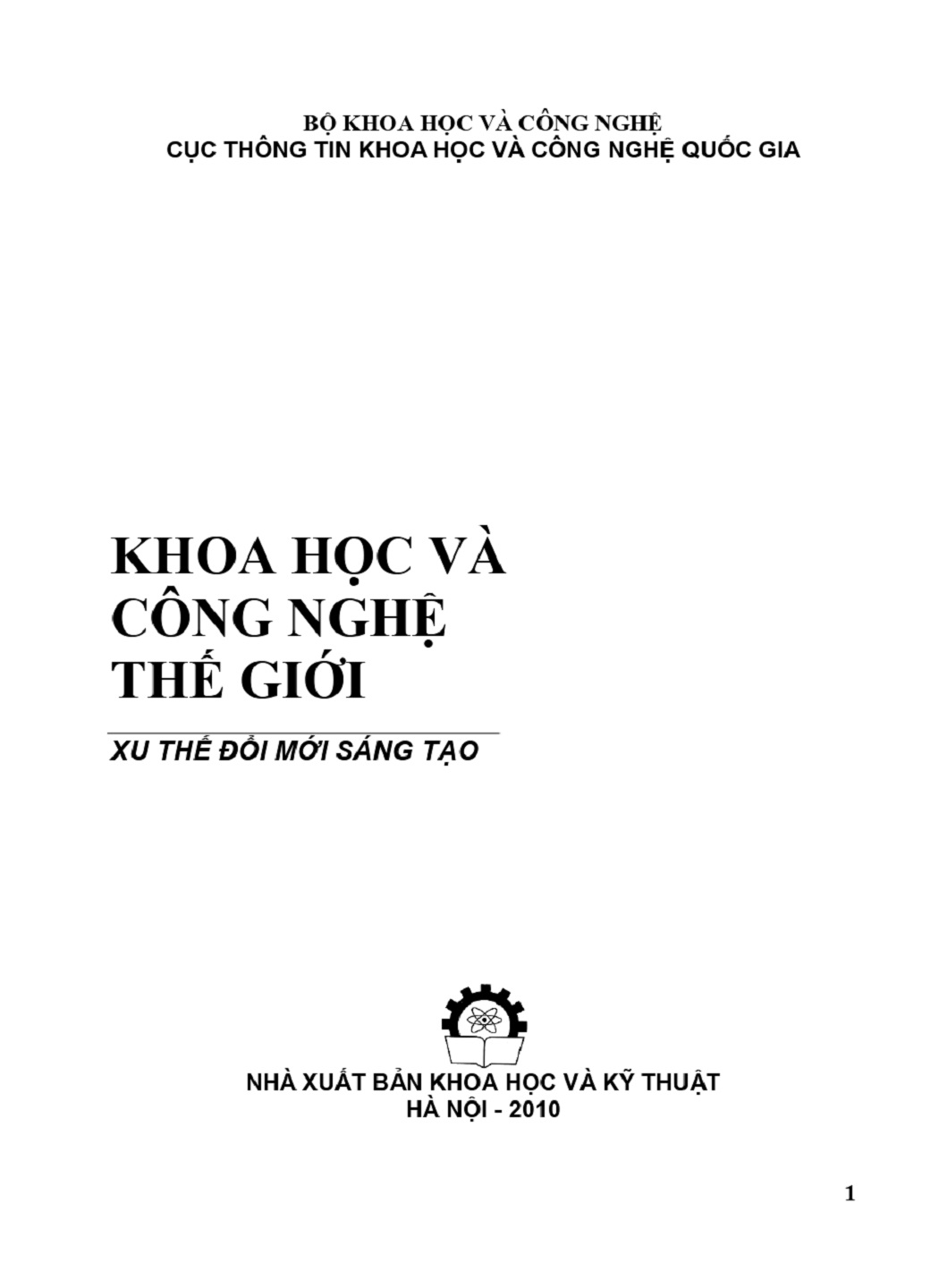 BỘ KHOA HỌC VÀ CÔNG NGHỆ
CỤC THÔNG TIN KHOA HỌC VÀ CÔNG NGHỆ QUỐC GIA

KHOA HỌC VÀ CÔNG NGHỆ THẾ GIỚI

XU THẾ ĐỔI MỚI SÁNG TẠO

NHÀ XUẤT BẢN KHOA HỌC VÀ KỸ THUẬT
HÀ NỘI - 2010

1